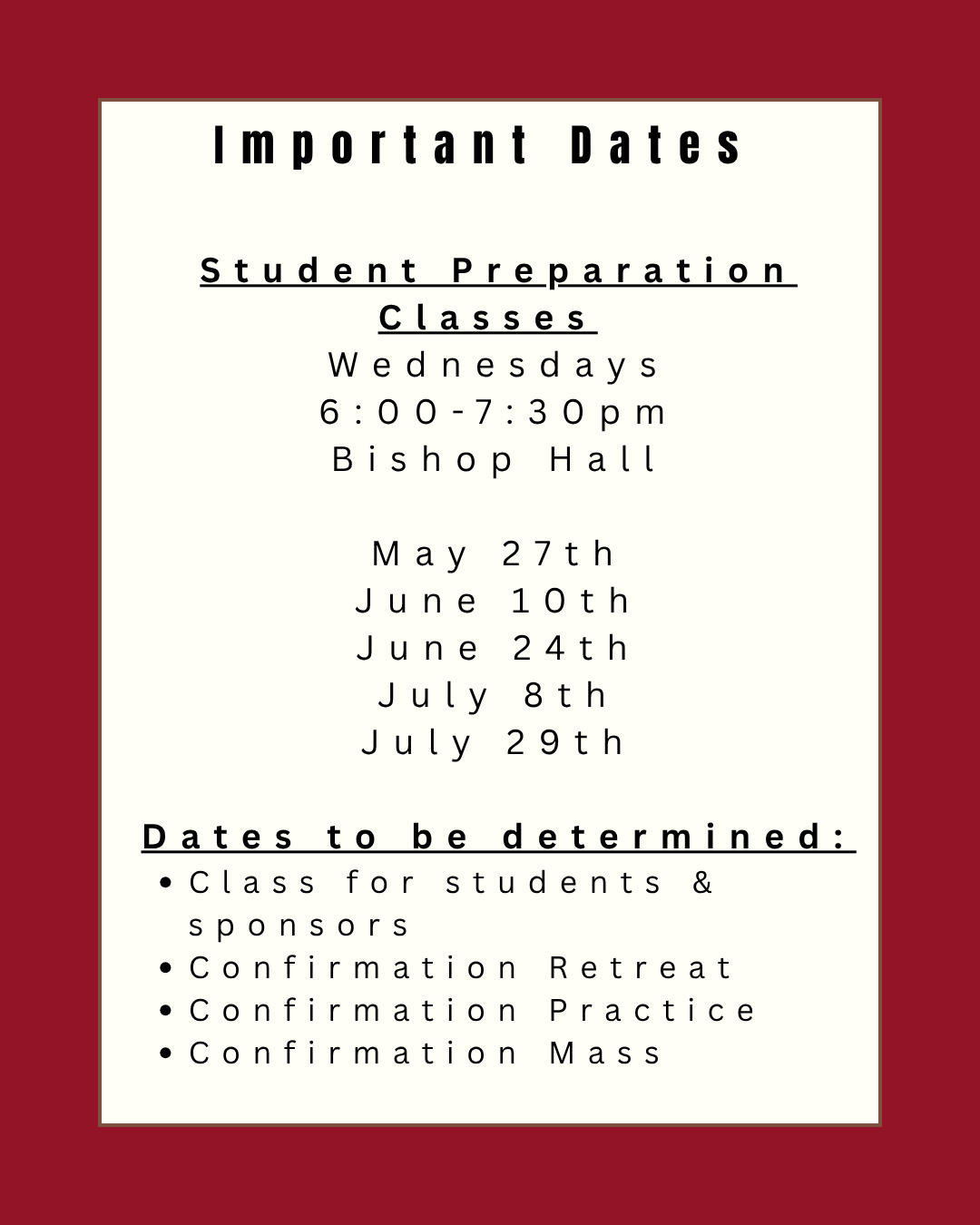 Important Dates

Student Preparation Classes

Wednesdays
6:00-7:30pm
Bishop Hall

May 27th
June 10th
June 24th
July 8th
July 29th

Dates to be determined:
• Class for students & sponsors
• Confirmation Retreat
• Confirmation Practice
• Confirmation Mass